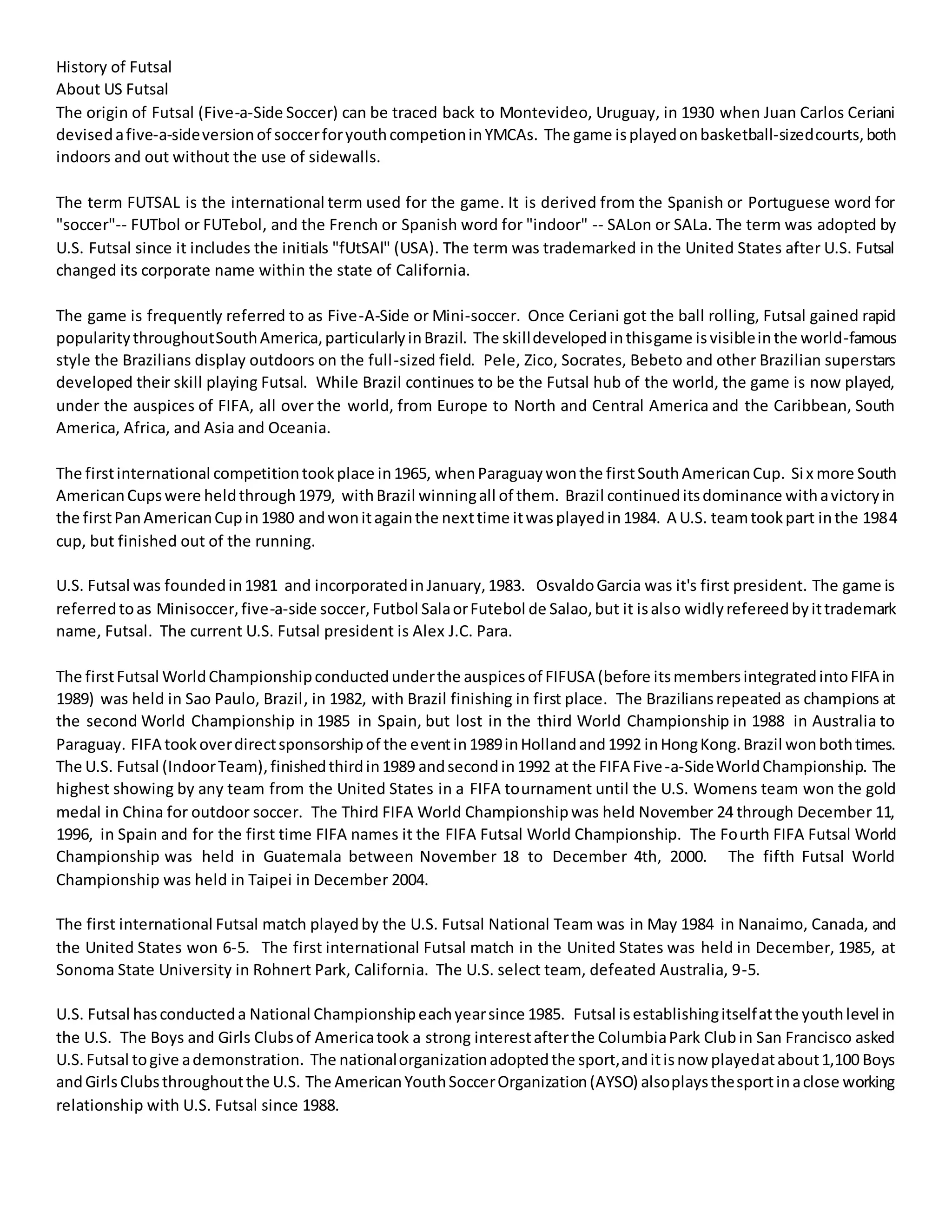 History of Futsal
About US Futsal
The origin of Futsal (Five-a-Side Soccer) can be traced back to Montevideo, Uruguay, in 1930 when Juan Carlos Ceriani devised a five-a-side version of soccer for youth competion in YMCAs. The game is played on basketball-sized courts, both indoors and out without the use of sidewalls.

The term FUTSAL is the international term used for the game. It is derived from the Spanish or Portuguese word for "soccer"-- FUTbol or FUTebol, and the French or Spanish word for "indoor" -- SALon or SALa. The term was adopted by U.S. Futsal since it includes the initials "fUtSAl" (USA). The term was trademarked in the United States after U.S. Futsal changed its corporate name within the state of California.

The game is frequently referred to as Five-A-Side or Mini-soccer. Once Ceriani got the ball rolling, Futsal gained rapid popularity throughout South America, particularly in Brazil. The skill developed in this game is visible in the world-famous style the Brazilians display outdoors on the full-sized field. Pele, Zico, Socrates, Bebeto and other Brazilian superstars developed their skill playing Futsal. While Brazil continues to be the Futsal hub of the world, the game is now played, under the auspices of FIFA, all over the world, from Europe to North and Central America and the Caribbean, South America, Africa, and Asia and Oceania.

The first international competition took place in 1965, when Paraguay won the first South American Cup. Six more South American Cups were held through 1979, with Brazil winning all of them. Brazil continued its dominance with a victory in the first Pan American Cup in 1980 and won it again the next time it was played in 1984. A U.S. team took part in the 1984 cup, but finished out of the running.

U.S. Futsal was founded in 1981 and incorporated in January, 1983. Osvaldo Garcia was it's first president. The game is referred to as Minisoccer, five-a-side soccer, Futbol Sala or Futebol de Salao, but it is also widly refereed by it trademark name, Futsal. The current U.S. Futsal president is Alex J.C. Para.

The first Futsal World Championship conducted under the auspices of FIFUSA (before its members integrated into FIFA in 1989) was held in Sao Paulo, Brazil, in 1982, with Brazil finishing in first place. The Brazilians repeated as champions at the second World Championship in 1985 in Spain, but lost in the third World Championship in 1988 in Australia to Paraguay. FIFA took over direct sponsorship of the event in 1989 in Holland and 1992 in Hong Kong. Brazil won both times. The U.S. Futsal (Indoor Team), finished third in 1989 and second in 1992 at the FIFA Five-a-Side World Championship. The highest showing by any team from the United States in a FIFA tournament until the U.S. Womens team won the gold medal in China for outdoor soccer. The Third FIFA World Championship was held November 24 through December 11, 1996, in Spain and for the first time FIFA names it the FIFA Futsal World Championship. The Fourth FIFA Futsal World Championship was held in Guatemala between November 18 to December 4th, 2000. The fifth Futsal World Championship was held in Taipei in December 2004.

The first international Futsal match played by the U.S. Futsal National Team was in May 1984 in Nanaimo, Canada, and the United States won 6-5. The first international Futsal match in the United States was held in December, 1985, at Sonoma State University in Rohnert Park, California. The U.S. select team, defeated Australia, 9-5.

U.S. Futsal has conducted a National Championship each year since 1985. Futsal is establishing itself at the youth level in the U.S. The Boys and Girls Clubs of America took a strong interest after the Columbia Park Club in San Francisco asked U.S. Futsal to give a demonstration. The national organization adopted the sport, and it is now played at about 1,100 Boys and Girls Clubs throughout the U.S. The American Youth Soccer Organization (AYSO) also plays the sport in a close working relationship with U.S. Futsal since 1988.